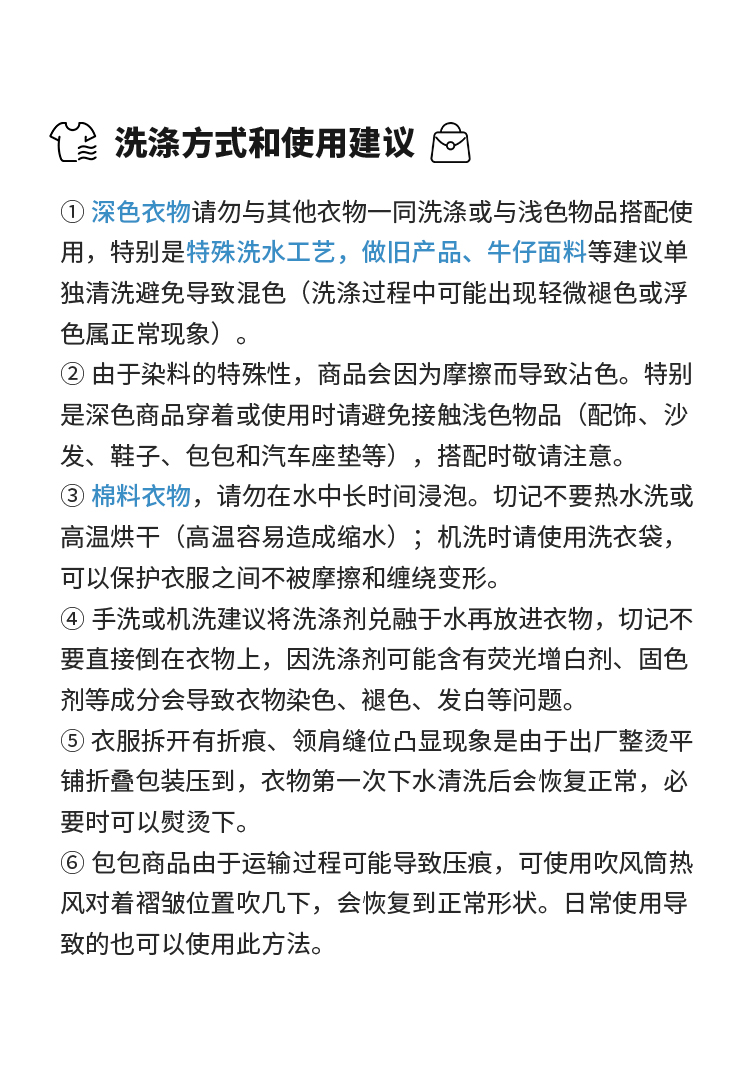 洗涤方式和使用建议

① 深色衣物请勿与其他衣物一同洗涤或与浅色物品搭配使用，特别是特殊洗水工艺，做旧产品、牛仔面料等建议单独清洗避免导致混色（洗涤过程中可能出现轻微褪色或浮色属正常现象）。
② 由于染料的特殊性，商品会因为摩擦而导致沾色。特别是深色商品穿着或使用时请避免接触浅色物品（配饰、沙发、鞋子、包包和汽车座垫等），搭配时敬请注意。
③ 棉料衣物，请勿在水中长时间浸泡。切记不要热水洗或高温烘干（高温容易造成缩水）；机洗时请使用洗衣袋，可以保护衣服之间不被摩擦和缠绕变形。
④ 手洗或机洗建议将洗涤剂兑融于水再放进衣物，切记不要直接倒在衣物上，因洗涤剂可能含有荧光增白剂、固色剂等成分会导致衣物染色、褪色、发白等问题。
⑤ 衣服拆开有折痕、领肩缝位凸显现象是由于出厂整烫平铺折叠包装压到，衣物第一次下水清洗后会恢复正常，必要时可以熨烫下。
⑥ 包包商品由于运输过程可能导致压痕，可使用吹风筒热风对着褶皱位置吹几下，会恢复到正常形状。日常使用导致的也可以使用此方法。